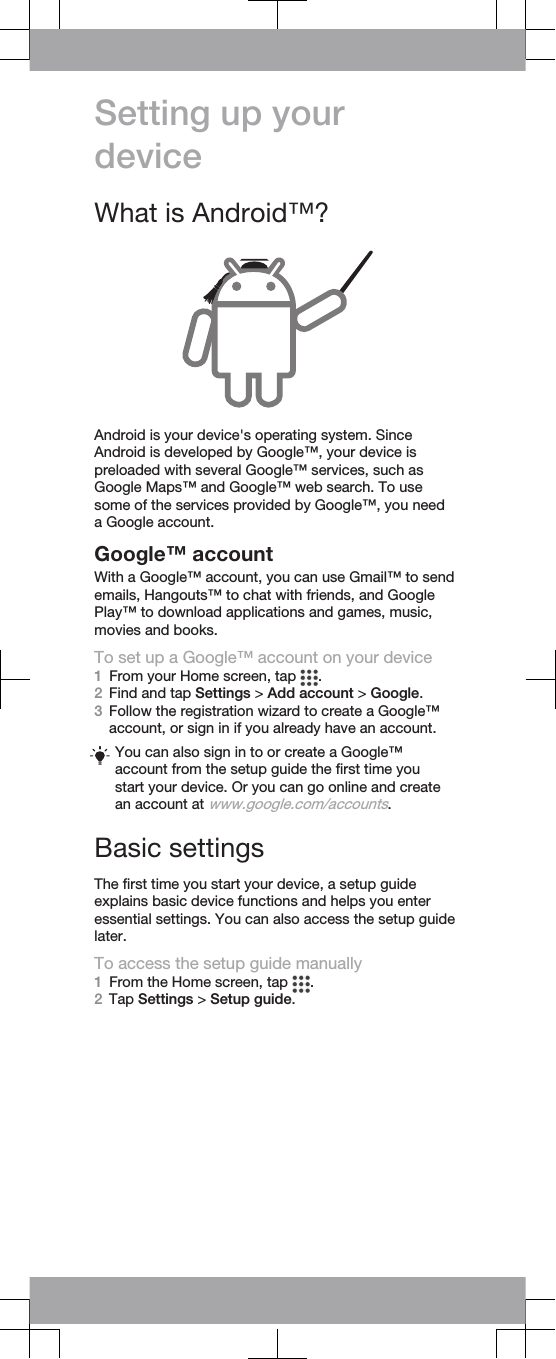 Setting up your device

What is Android™?

Android is your device's operating system. Since Android is developed by Google™, your device is preloaded with several Google™ services, such as Google Maps™ and Google™ web search. To use some of the services provided by Google™, you need a Google account.

Google™ account

With a Google™ account, you can use Gmail™ to send emails, Hangouts™ to chat with friends, and Google Play™ to download applications and games, music, movies and books.

To set up a Google™ account on your device

1 From your Home screen, tap .
2 Find and tap Settings > Add account > Google.
3 Follow the registration wizard to create a Google™ account, or sign in if you already have an account.

You can also sign in to or create a Google™ account from the setup guide the first time you start your device. Or you can go online and create an account at www.google.com/accounts.

Basic settings

The first time you start your device, a setup guide explains basic device functions and helps you enter essential settings. You can also access the setup guide later.

To access the setup guide manually

1 From the Home screen, tap .
2 Tap Settings > Setup guide.